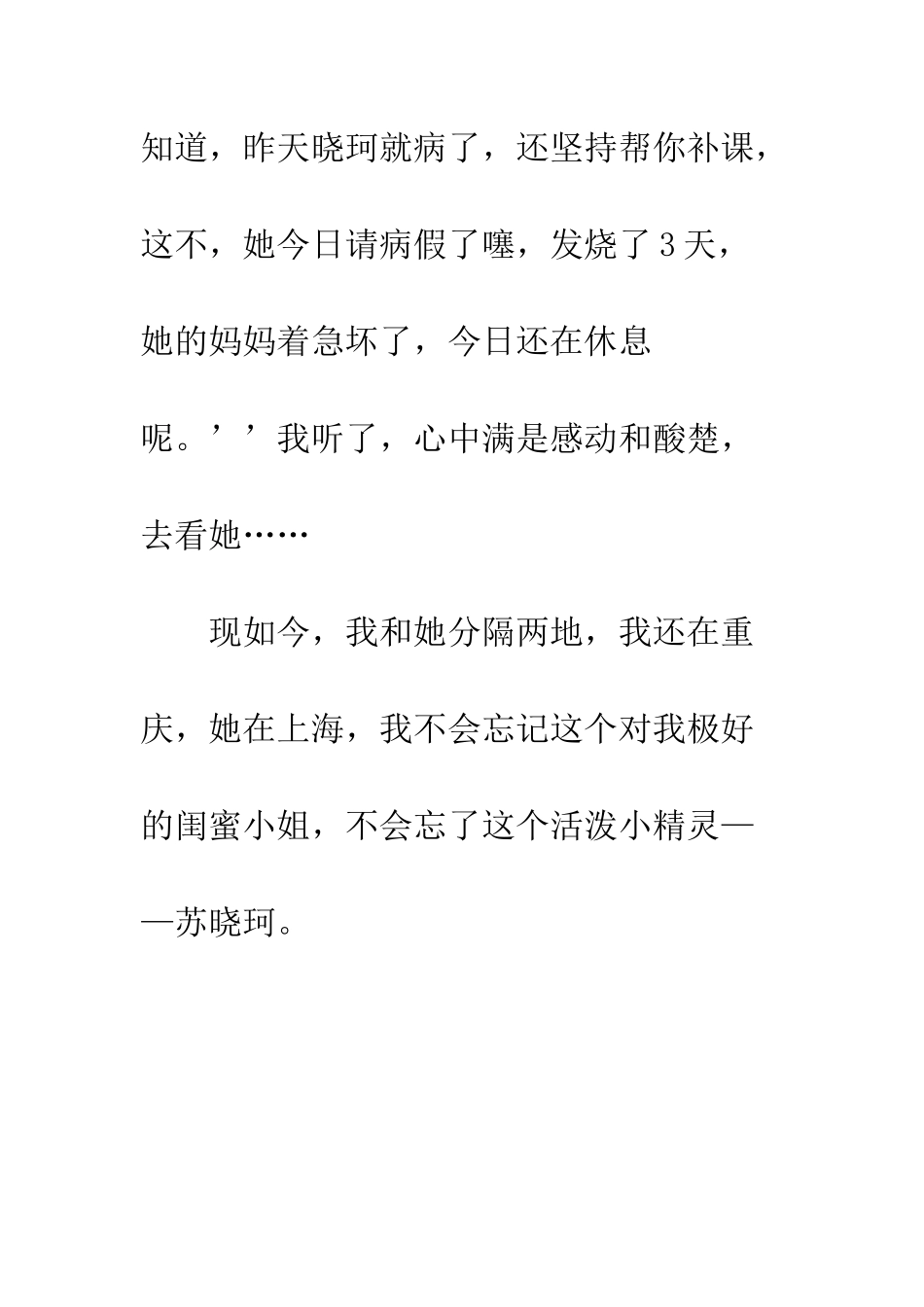 知道，昨天晓珂就病了，还坚持帮你补课，这不，她今日请病假了噻，发烧了3天，她的妈妈着急坏了，今日还在休息呢。’’我听了，心中满是感动和酸楚，去看她……

现如今，我和她分隔两地，我还在重庆，她在上海，我不会忘记这个对我极好的闺蜜小姐，不会忘了这个活泼小精灵——苏晓珂。